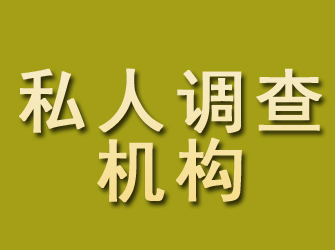 私人调查
机构